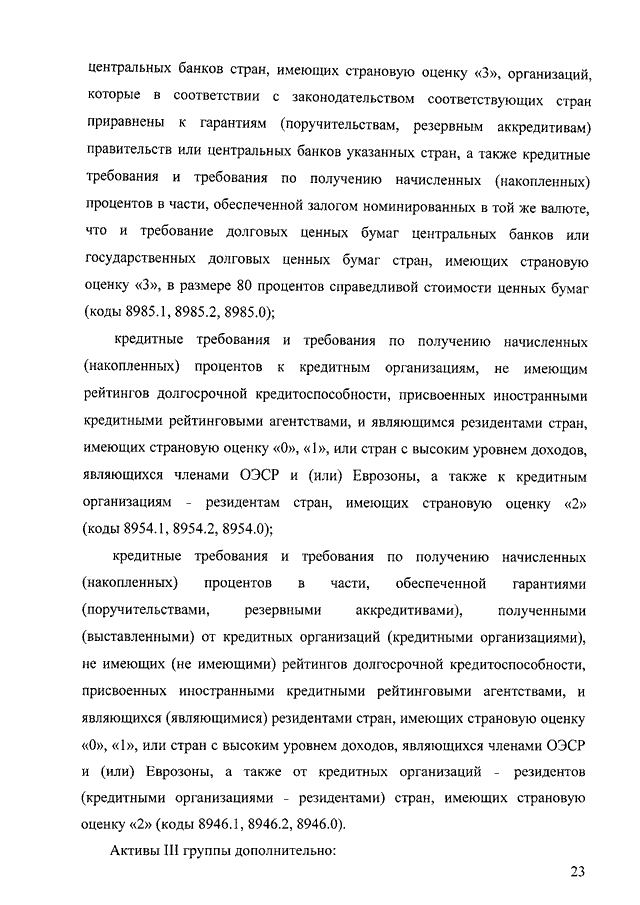 центральных банков стран, имеющих страновую оценку «3», организаций, которые в соответствии с законодательством соответствующих стран приравнены к гарантиям (поручительствам, резервным аккредитивам) правительств или центральных банков указанных стран, а также кредитные требования и требования по получению начисленных (накопленных) процентов в части, обеспеченной залогом номинированных в той же валюте, что и требование долговых ценных бумаг центральных банков или государственных долговых ценных бумаг стран, имеющих страновую оценку «3», в размере 80 процентов справедливой стоимости ценных бумаг (коды 8985.1, 8985.2, 8985.0);

кредитные требования и требования по получению начисленных (накопленных) процентов к кредитным организациям, не имеющим рейтингов долгосрочной кредитоспособности, присвоенных иностранными кредитными рейтинговыми агентствами, и являющимся резидентами стран, имеющих страновую оценку «0», «1», или стран с высоким уровнем доходов, являющихся членами ОЭСР и (или) Еврозоны, а также к кредитным организациям - резидентам стран, имеющих страновую оценку «2» (коды 8954.1, 8954.2, 8954.0);

кредитные требования и требования по получению начисленных (накопленных) процентов в части, обеспеченной гарантиями (поручительствами, резервными аккредитивами), полученными (выставленными) от кредитных организаций (кредитными организациями), не имеющих (не имеющими) рейтингов долгосрочной кредитоспособности, присвоенных иностранными кредитными рейтинговыми агентствами, и являющихся (являющимися) резидентами стран, имеющих страновую оценку «0», «1», или стран с высоким уровнем доходов, являющихся членами ОЭСР и (или) Еврозоны, а также от кредитных организаций - резидентов (кредитными организациями - резидентами) стран, имеющих страновую оценку «2» (коды 8946.1, 8946.2, 8946.0).

Активы III группы дополнительно:

23